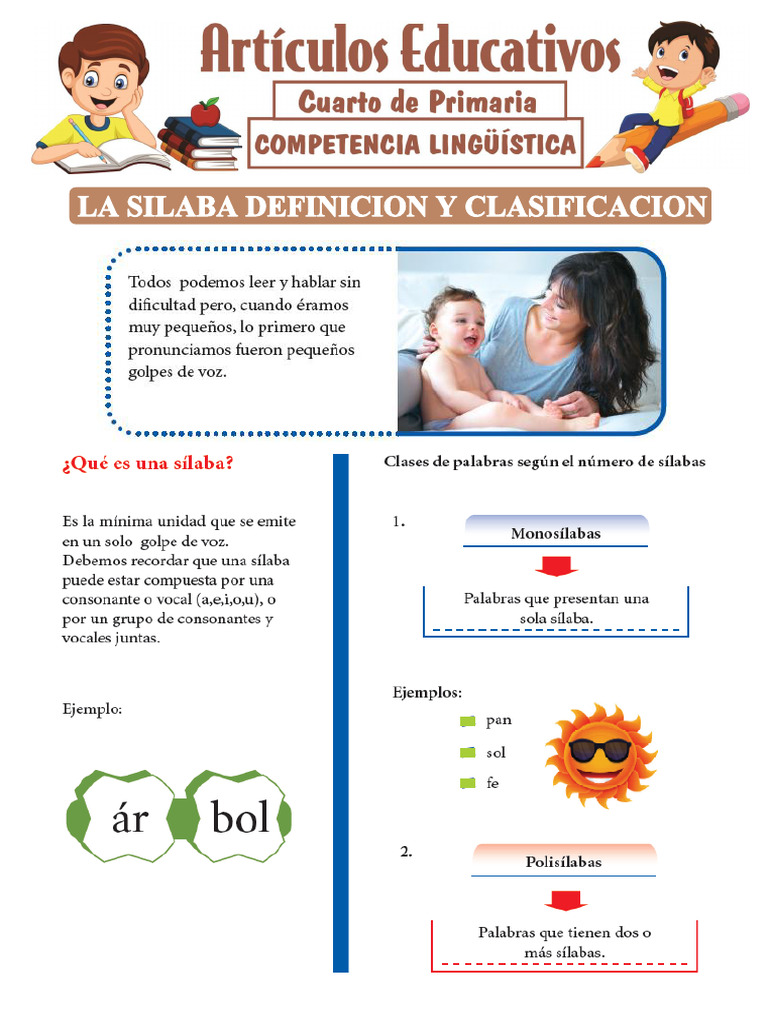 Artículos Educativos
Cuarto de Primaria
COMPETENCIA LINGÜÍSTICA

LA SILABA DEFINICION Y CLASIFICACION

Todos podemos leer y hablar sin dificultad pero, cuando éramos muy pequeños, lo primero que pronunciamos fueron pequeños golpes de voz.

¿Qué es una sílaba?

Es la mínima unidad que se emite en un solo golpe de voz. Debemos recordar que una sílaba puede estar compuesta por una consonante o vocal (a,e,i,o,u), o por un grupo de consonantes y vocales juntas.

Ejemplo:

ár bol

Clases de palabras según el número de sílabas

1. Monosílabas

Palabras que presentan una sola sílaba.

Ejemplos:
pan
sol
fe

2. Polisílabas

Palabras que tienen dos o más sílabas.